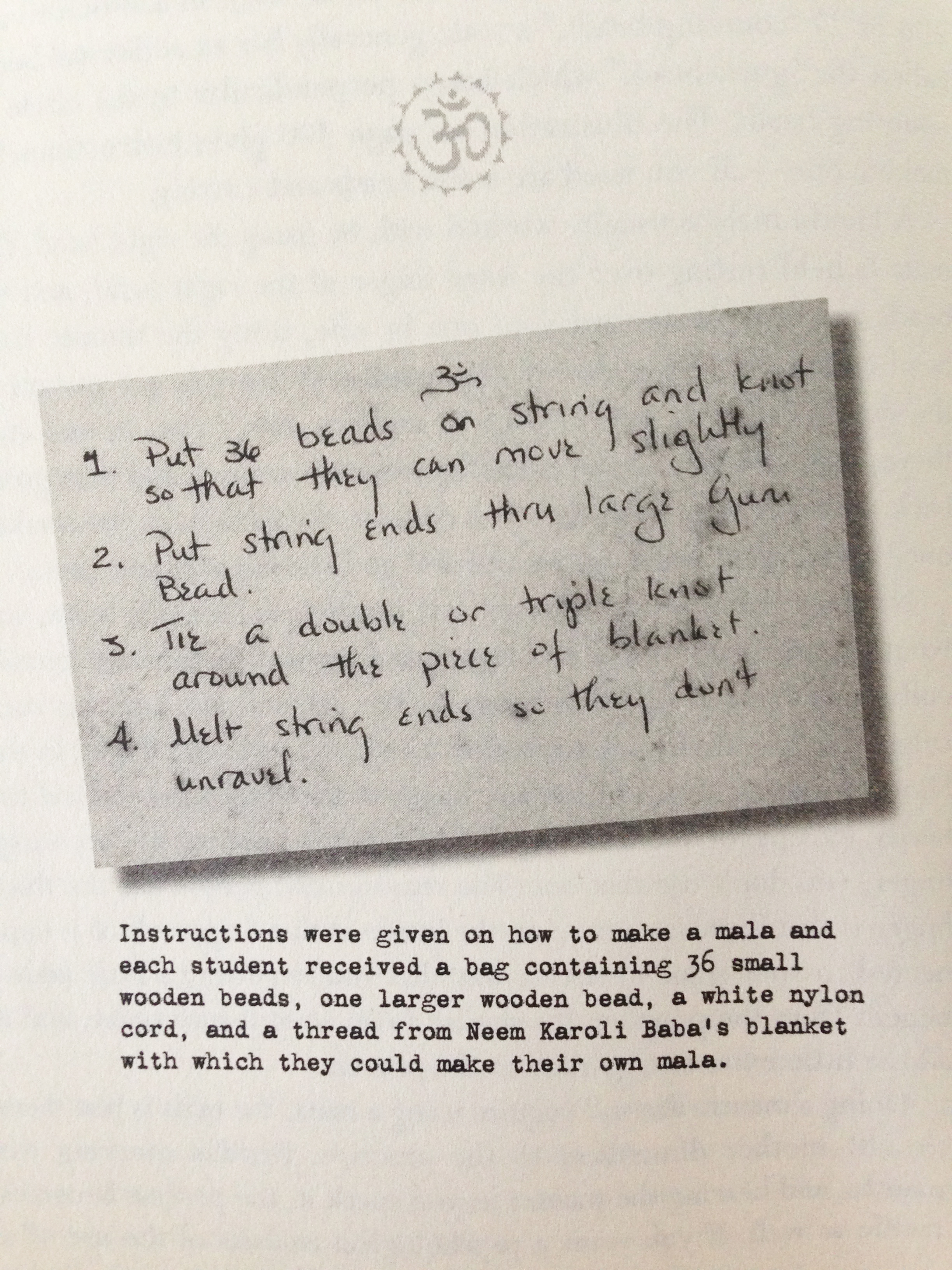 ॐ

ॐ

1. Put 36 beads on string and knot so that they can move slightly

2. Put string ends thru large Guru Bead.

3. Tie a double or triple knot around the piece of blanket.

4. Melt string ends so they dont unravel.

Instructions were given on how to make a mala and each student received a bag containing 36 small wooden beads, one larger wooden bead, a white nylon cord, and a thread from Neem Karoli Baba's blanket with which they could make their own mala.